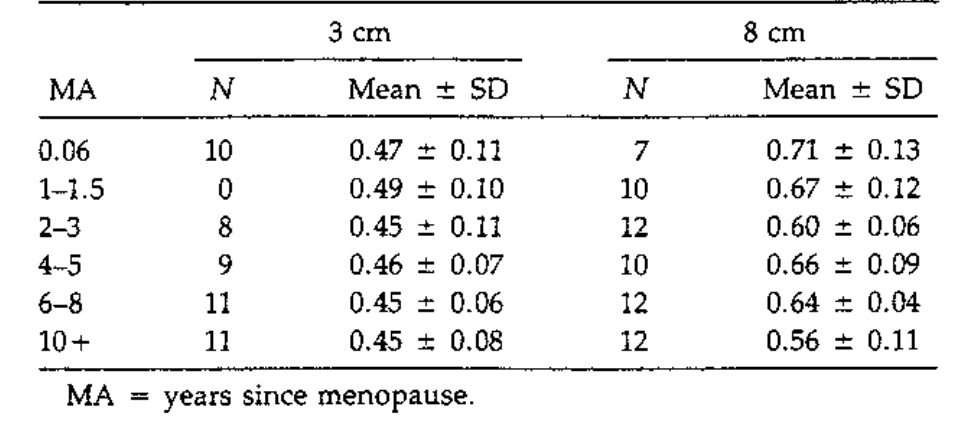 | | 3 cm | | 8 cm | |
|---|---|---|---|---|
| MA | $N$ | Mean ± SD | $N$ | Mean ± SD |
| 0.06 | 10 | 0.47 ± 0.11 | 7 | 0.71 ± 0.13 |
| 1–1.5 | 0 | 0.49 ± 0.10 | 10 | 0.67 ± 0.12 |
| 2–3 | 8 | 0.45 ± 0.11 | 12 | 0.60 ± 0.06 |
| 4–5 | 9 | 0.46 ± 0.07 | 10 | 0.66 ± 0.09 |
| 6–8 | 11 | 0.45 ± 0.06 | 12 | 0.64 ± 0.04 |
| 10+ | 11 | 0.45 ± 0.08 | 12 | 0.56 ± 0.11 |

MA = years since menopause.